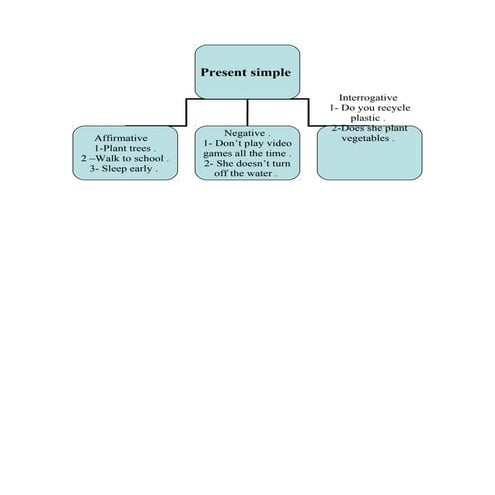 Present simple

Affirmative
1-Plant trees .
2 –Walk to school .
3- Sleep early .

Negative .
1- Don't play video games all the time .
2- She doesn't turn off the water .

Interrogative
1- Do you recycle plastic .
2-Does she plant vegetables .